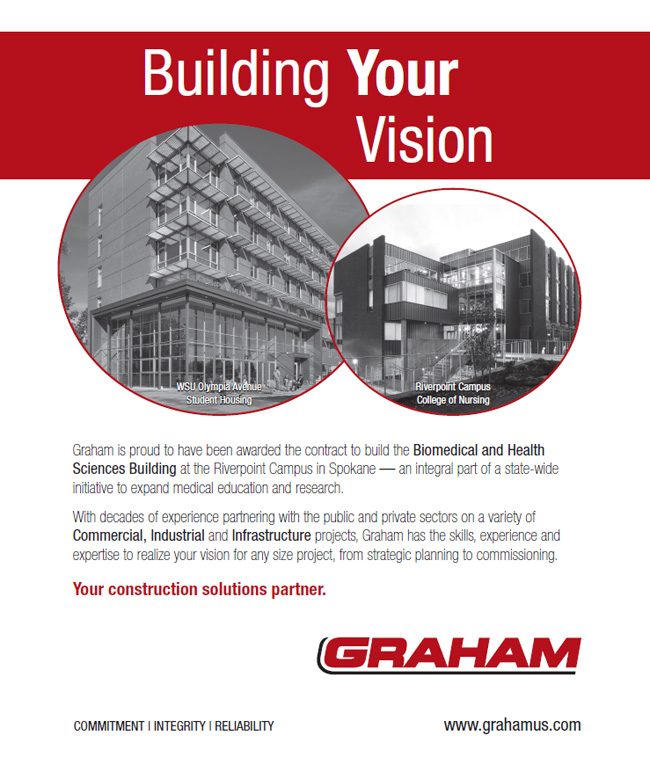 Building Your Vision

WSU Olympia Avenue
Student Housing

Riverpoint Campus
College of Nursing

Graham is proud to have been awarded the contract to build the Biomedical and Health Sciences Building at the Riverpoint Campus in Spokane — an integral part of a state-wide initiative to expand medical education and research.

With decades of experience partnering with the public and private sectors on a variety of Commercial, Industrial and Infrastructure projects, Graham has the skills, experience and expertise to realize your vision for any size project, from strategic planning to commissioning.

Your construction solutions partner.

GRAHAM

COMMITMENT | INTEGRITY | RELIABILITY

www.grahamus.com